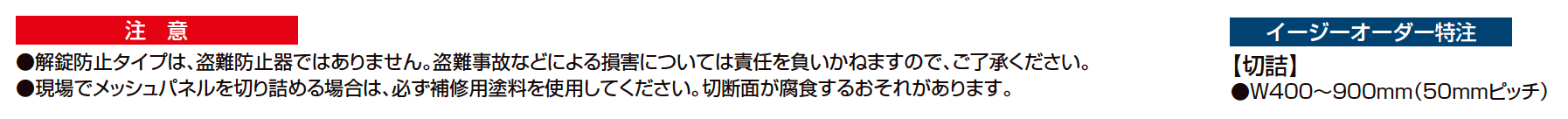 注　意

●解錠防止タイプは、盗難防止器ではありません。盗難事故などによる損害については責任を負いかねますので、ご了承ください。
●現場でメッシュパネルを切り詰める場合は、必ず補修用塗料を使用してください。切断面が腐食するおそれがあります。

イージーオーダー特注

【切詰】
●W400～900mm（50mmピッチ）